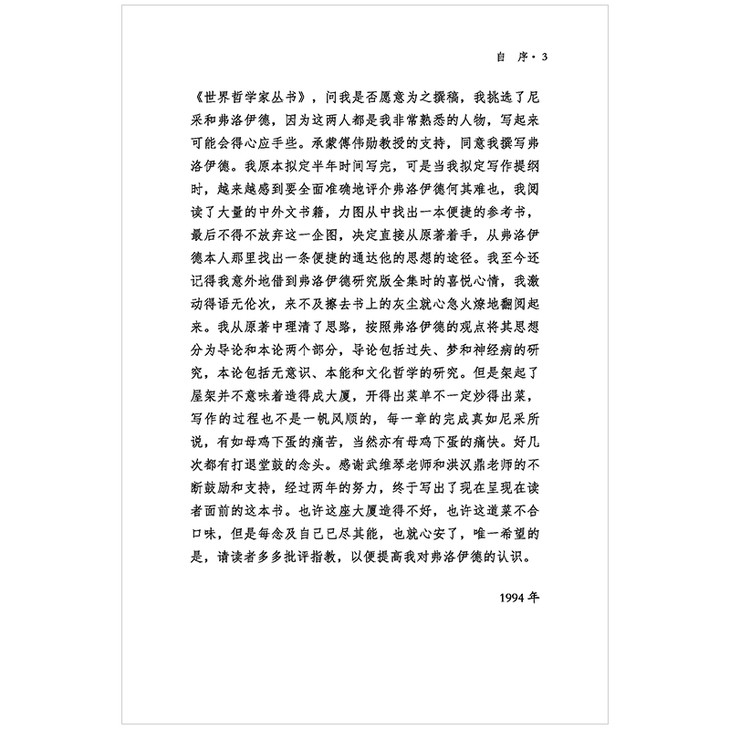 自 序 · 3

《世界哲学家丛书》，问我是否愿意为之撰稿，我挑选了尼采和弗洛伊德，因为这两人都是我非常熟悉的人物，写起来可能会得心应手些。承蒙傅伟勋教授的支持，同意我撰写弗洛伊德。我原本拟定半年时间写完，可是当我拟定写作提纲时，越来越感到要全面准确地评介弗洛伊德何其难也，我阅读了大量的中外文书籍，力图从中找出一本便捷的参考书，最后不得不放弃这一企图，决定直接从原著着手，从弗洛伊德本人那里找出一条便捷的通达他的思想的途径。我至今还记得我意外地借到弗洛伊德研究版全集时的喜悦心情，我激动得语无伦次，来不及擦去书上的灰尘就心急火燎地翻阅起来。我从原著中理清了思路，按照弗洛伊德的观点将其思想分为导论和本论两个部分，导论包括过失、梦和神经病的研究，本论包括无意识、本能和文化哲学的研究。但是架起了屋架并不意味着造得成大厦，开得出菜单不一定炒得出菜，写作的过程也不是一帆风顺的，每一章的完成真如尼采所说，有如母鸡下蛋的痛苦，当然亦有母鸡下蛋的痛快。好几次都有打退堂鼓的念头。感谢武维琴老师和洪汉鼎老师的不断鼓励和支持，经过两年的努力，终于写出了现在呈现在读者面前的这本书。也许这座大厦造得不好，也许这道菜不合口味，但是每念及自己已尽其能，也就心安了，唯一希望的是，请读者多多批评指教，以便提高我对弗洛伊德的认识。

1994 年